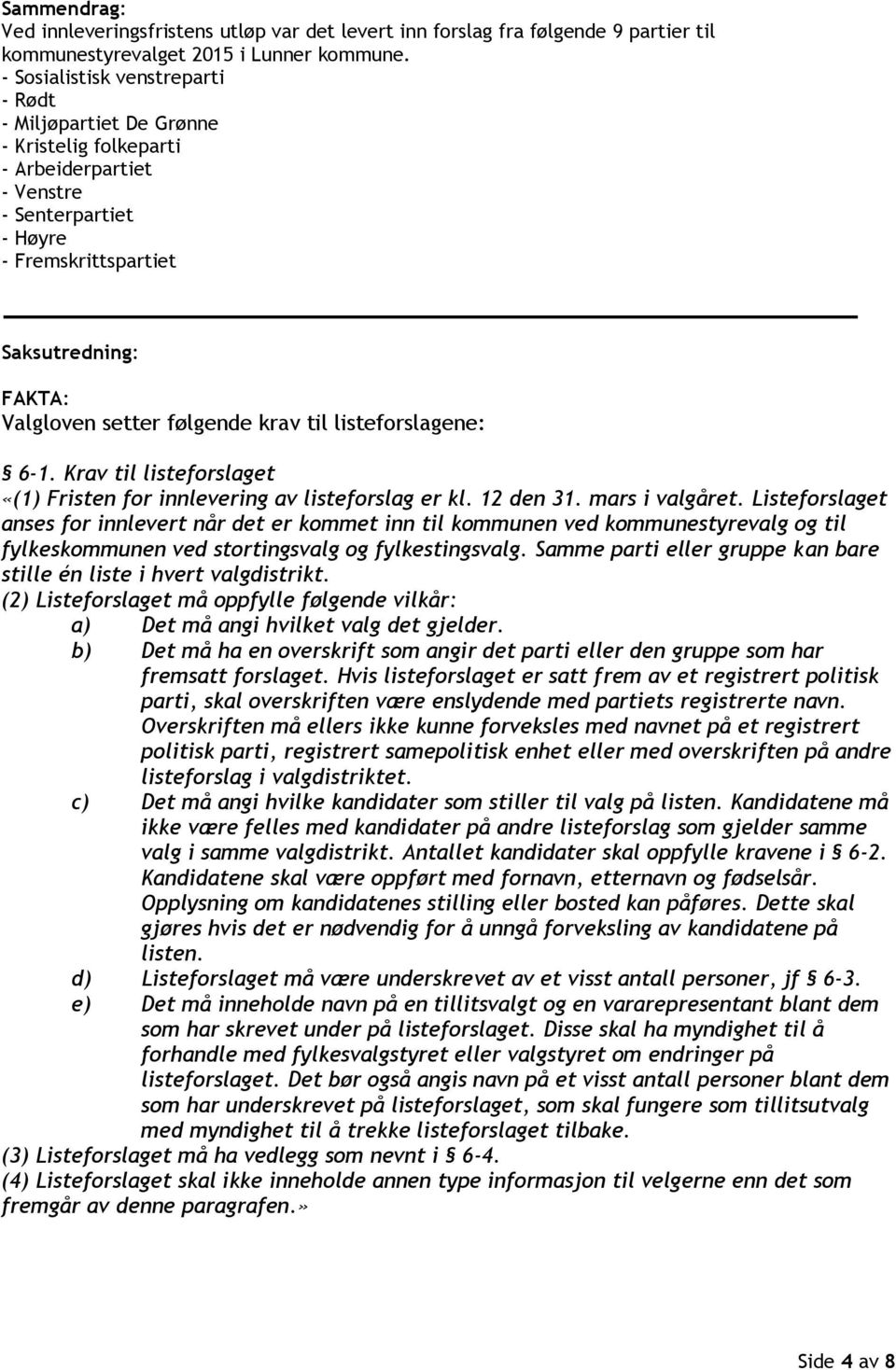 Sammendrag:
Ved innleveringsfristens utløp var det levert inn forslag fra følgende 9 partier til kommunestyrevalget 2015 i Lunner kommune.
- Sosialistisk venstreparti
- Rødt
- Miljøpartiet De Grønne
- Kristelig folkeparti
- Arbeiderpartiet
- Venstre
- Senterpartiet
- Høyre
- Fremskrittspartiet

Saksutredning:

FAKTA:
Valgloven setter følgende krav til listeforslagene:

§ 6-1. Krav til listeforslaget
«(1) Fristen for innlevering av listeforslag er kl. 12 den 31. mars i valgåret. Listeforslaget anses for innlevert når det er kommet inn til kommunen ved kommunestyrevalg og til fylkeskommunen ved stortingsvalg og fylkestingsvalg. Samme parti eller gruppe kan bare stille én liste i hvert valgdistrikt.
(2) Listeforslaget må oppfylle følgende vilkår:
a) Det må angi hvilket valg det gjelder.
b) Det må ha en overskrift som angir det parti eller den gruppe som har fremsatt forslaget. Hvis listeforslaget er satt frem av et registrert politisk parti, skal overskriften være enslydende med partiets registrerte navn. Overskriften må ellers ikke kunne forveksles med navnet på et registrert politisk parti, registrert samepolitisk enhet eller med overskriften på andre listeforslag i valgdistriktet.
c) Det må angi hvilke kandidater som stiller til valg på listen. Kandidatene må ikke være felles med kandidater på andre listeforslag som gjelder samme valg i samme valgdistrikt. Antallet kandidater skal oppfylle kravene i § 6-2. Kandidatene skal være oppført med fornavn, etternavn og fødselsår. Opplysning om kandidatenes stilling eller bosted kan påføres. Dette skal gjøres hvis det er nødvendig for å unngå forveksling av kandidatene på listen.
d) Listeforslaget må være underskrevet av et visst antall personer, jf § 6-3.
e) Det må inneholde navn på en tillitsvalgt og en vararepresentant blant dem som har skrevet under på listeforslaget. Disse skal ha myndighet til å forhandle med fylkesvalgstyret eller valgstyret om endringer på listeforslaget. Det bør også angis navn på et visst antall personer blant dem som har underskrevet på listeforslaget, som skal fungere som tillitsutvalg med myndighet til å trekke listeforslaget tilbake.
(3) Listeforslaget må ha vedlegg som nevnt i § 6-4.
(4) Listeforslaget skal ikke inneholde annen type informasjon til velgerne enn det som fremgår av denne paragrafen.»

Side 4 av 8